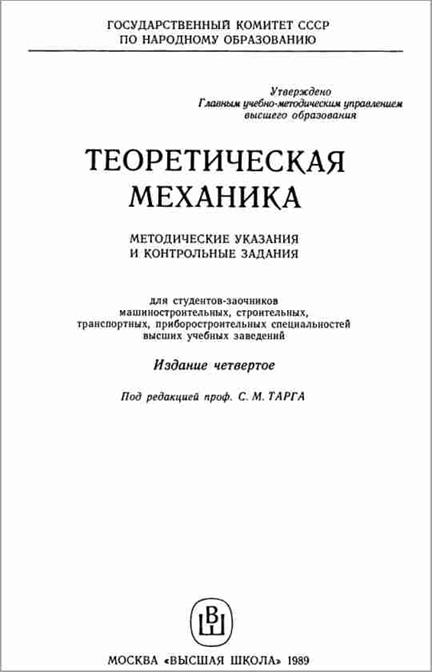 ГОСУДАРСТВЕННЫЙ КОМИТЕТ СССР
ПО НАРОДНОМУ ОБРАЗОВАНИЮ

Утверждено
Главным учебно-методическим управлением
высшего образования

ТЕОРЕТИЧЕСКАЯ
МЕХАНИКА

МЕТОДИЧЕСКИЕ УКАЗАНИЯ
И КОНТРОЛЬНЫЕ ЗАДАНИЯ

для студентов-заочников
машиностроительных, строительных,
транспортных, приборостроительных специальностей
высших учебных заведений

Издание четвертое

Под редакцией проф. С. М. ТАРГА

ВШ

МОСКВА «ВЫСШАЯ ШКОЛА» 1989